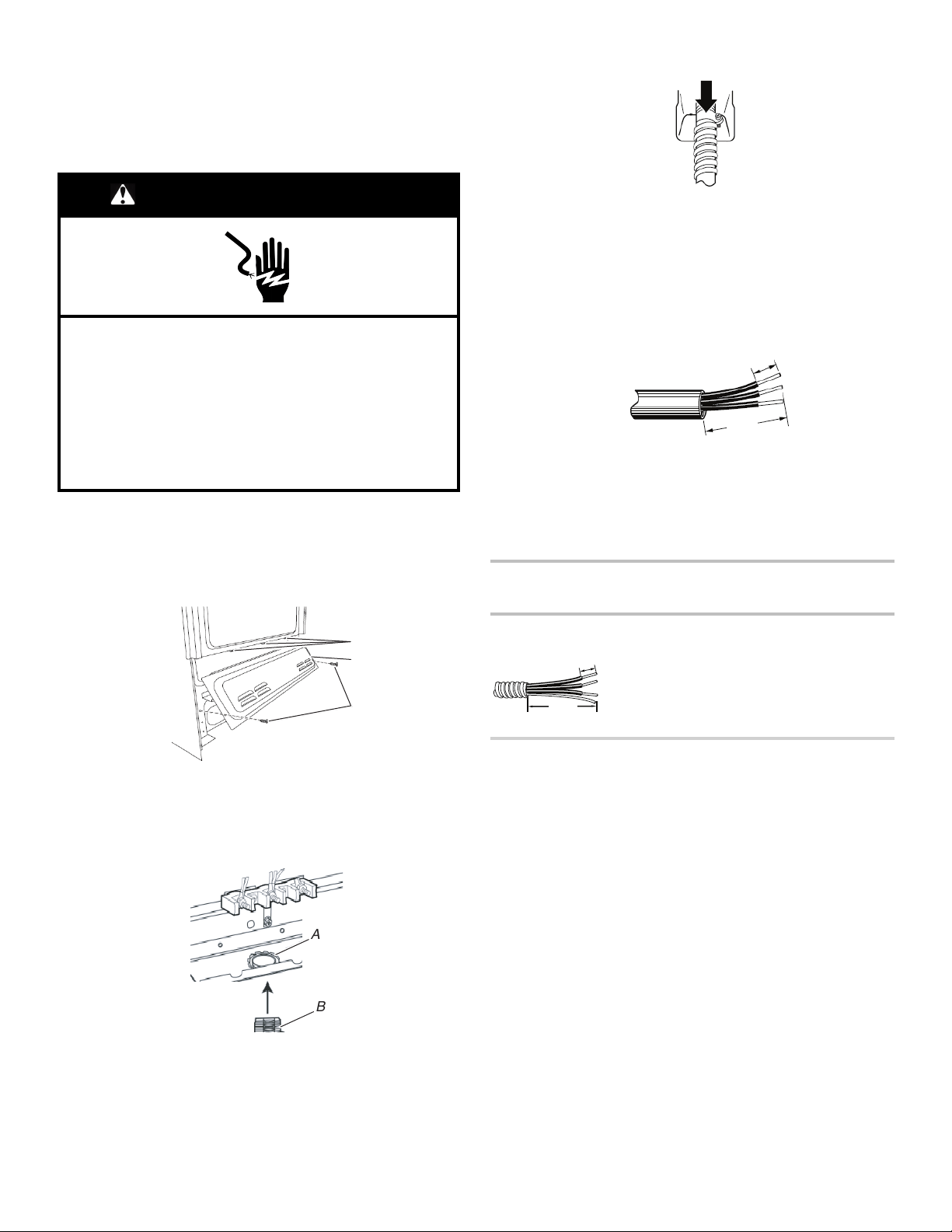 A

B